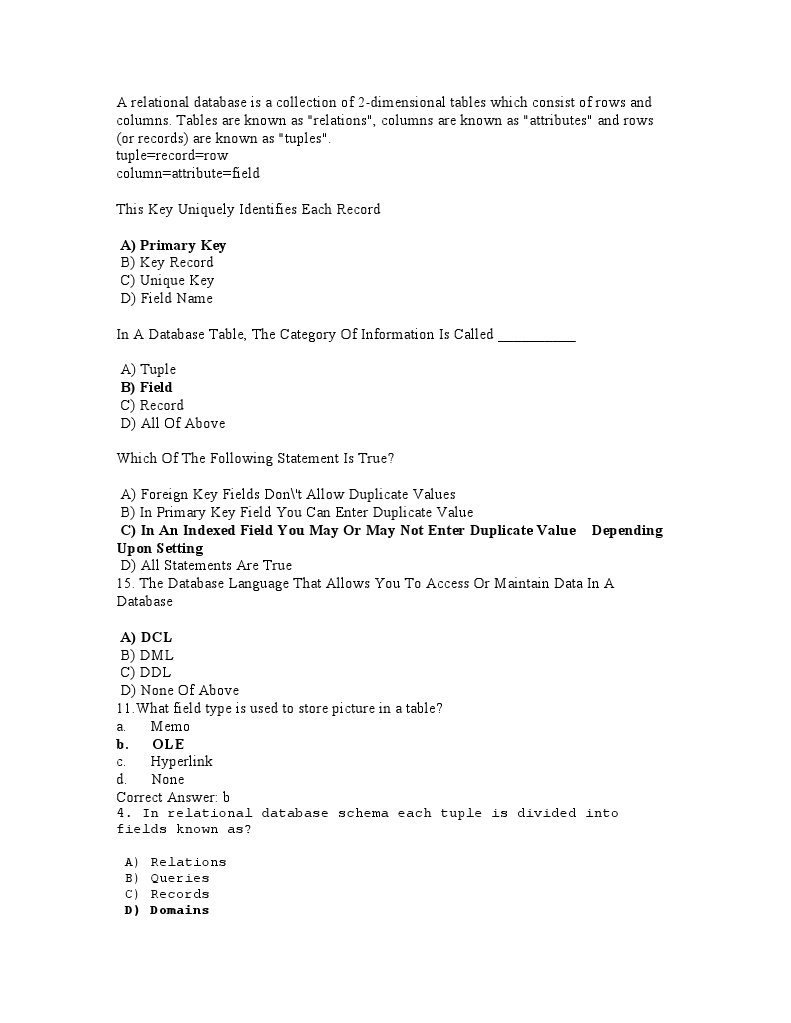 A relational database is a collection of 2-dimensional tables which consist of rows and columns. Tables are known as "relations", columns are known as "attributes" and rows (or records) are known as "tuples".
tuple=record=row
column=attribute=field

This Key Uniquely Identifies Each Record

A) Primary Key
B) Key Record
C) Unique Key
D) Field Name

In A Database Table, The Category Of Information Is Called ___________

A) Tuple
B) Field
C) Record
D) All Of Above

Which Of The Following Statement Is True?

A) Foreign Key Fields Don\'t Allow Duplicate Values
B) In Primary Key Field You Can Enter Duplicate Value
C) In An Indexed Field You May Or May Not Enter Duplicate Value Depending Upon Setting
D) All Statements Are True
15. The Database Language That Allows You To Access Or Maintain Data In A Database

A) DCL
B) DML
C) DDL
D) None Of Above
11.What field type is used to store picture in a table?
a. Memo
b. OLE
c. Hyperlink
d. None
Correct Answer: b
4. In relational database schema each tuple is divided into fields known as?

A) Relations
B) Queries
C) Records
D) Domains